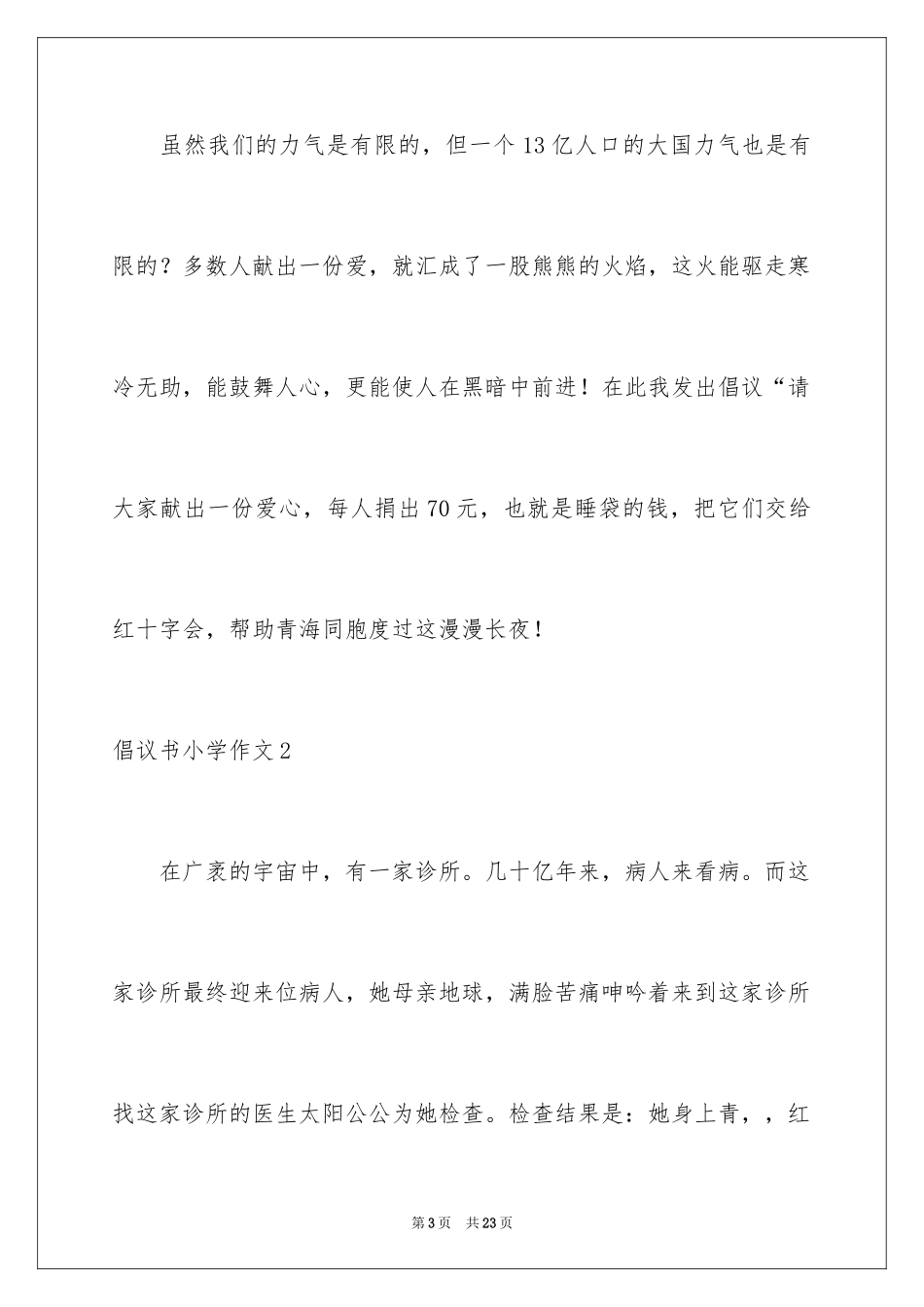 虽然我们的力气是有限的，但一个13亿人口的大国力气也是有限的？多数人献出一份爱，就汇成了一股熊熊的火焰，这火能驱走寒冷无助，能鼓舞人心，更能使人在黑暗中前进！在此我发出倡议“请大家献出一份爱心，每人捐出70元，也就是睡袋的钱，把它们交给红十字会，帮助青海同胞度过这漫漫长夜！

倡议书小学作文2

在广袤的宇宙中，有一家诊所。几十亿年来，病人来看病。而这家诊所最终迎来位病人，她母亲地球，满脸苦痛呻吟着来到这家诊所找这家诊所的医生太阳公公为她检查。检查结果是：她身上青，，红

第3页 共23页